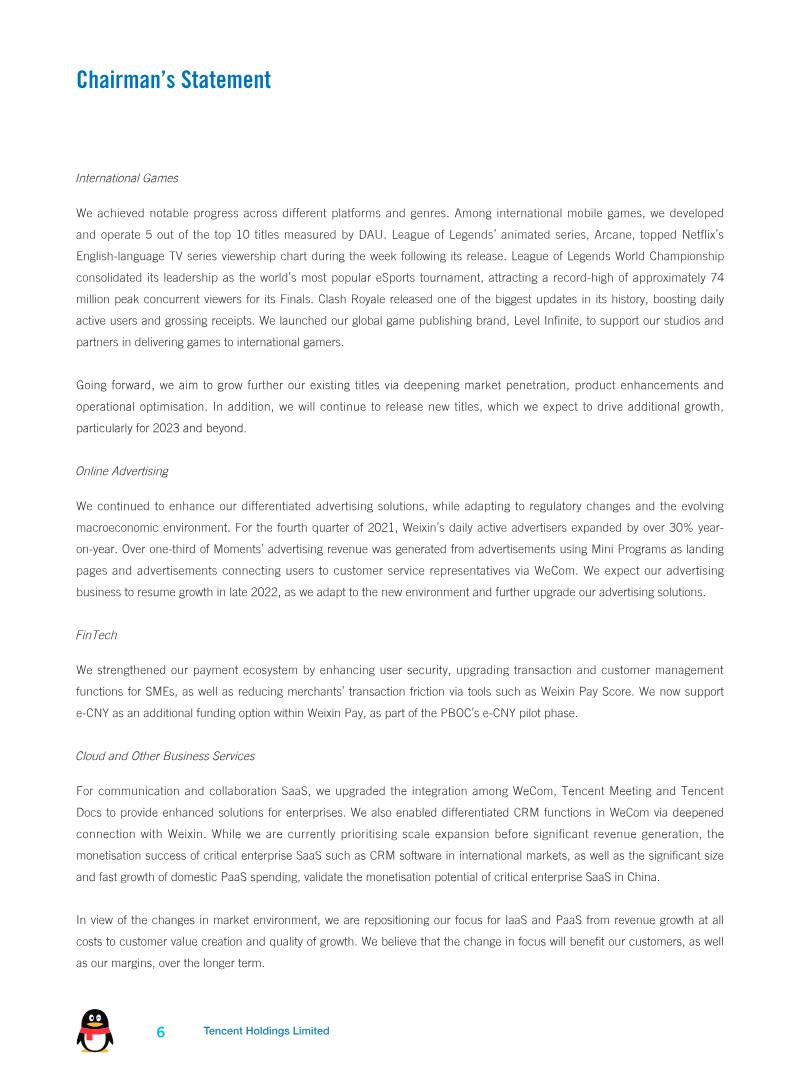 Chairman's Statement

International Games

We achieved notable progress across different platforms and genres. Among international mobile games, we developed and operate 5 out of the top 10 titles measured by DAU. League of Legends' animated series, Arcane, topped Netflix's English-language TV series viewership chart during the week following its release. League of Legends World Championship consolidated its leadership as the world's most popular eSports tournament, attracting a record-high of approximately 74 million peak concurrent viewers for its Finals. Clash Royale released one of the biggest updates in its history, boosting daily active users and grossing receipts. We launched our global game publishing brand, Level Infinite, to support our studios and partners in delivering games to international gamers.

Going forward, we aim to grow further our existing titles via deepening market penetration, product enhancements and operational optimisation. In addition, we will continue to release new titles, which we expect to drive additional growth, particularly for 2023 and beyond.

Online Advertising

We continued to enhance our differentiated advertising solutions, while adapting to regulatory changes and the evolving macroeconomic environment. For the fourth quarter of 2021, Weixin's daily active advertisers expanded by over 30% year-on-year. Over one-third of Moments' advertising revenue was generated from advertisements using Mini Programs as landing pages and advertisements connecting users to customer service representatives via WeCom. We expect our advertising business to resume growth in late 2022, as we adapt to the new environment and further upgrade our advertising solutions.

FinTech

We strengthened our payment ecosystem by enhancing user security, upgrading transaction and customer management functions for SMEs, as well as reducing merchants' transaction friction via tools such as Weixin Pay Score. We now support e-CNY as an additional funding option within Weixin Pay, as part of the PBOC's e-CNY pilot phase.

Cloud and Other Business Services

For communication and collaboration SaaS, we upgraded the integration among WeCom, Tencent Meeting and Tencent Docs to provide enhanced solutions for enterprises. We also enabled differentiated CRM functions in WeCom via deepened connection with Weixin. While we are currently prioritising scale expansion before significant revenue generation, the monetisation success of critical enterprise SaaS such as CRM software in international markets, as well as the significant size and fast growth of domestic PaaS spending, validate the monetisation potential of critical enterprise SaaS in China.

In view of the changes in market environment, we are repositioning our focus for IaaS and PaaS from revenue growth at all costs to customer value creation and quality of growth. We believe that the change in focus will benefit our customers, as well as our margins, over the longer term.

6 Tencent Holdings Limited